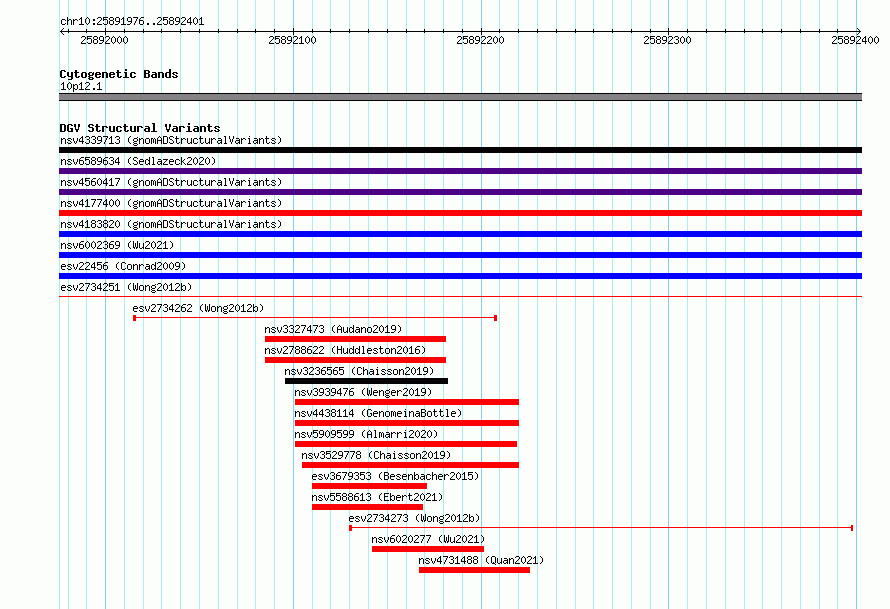 chr10:25891976..25892401

25892000 25892100 25892200 25892300 25892400

Cytogenetic Bands
10p12.1

DGV Structural Variants
nsv4339713 (gnomADStructuralVariants)
nsv6589634 (Sedlazeck2020)
nsv4560417 (gnomADStructuralVariants)
nsv4177400 (gnomADStructuralVariants)
nsv4183820 (gnomADStructuralVariants)
nsv6002369 (Wu2021)
esv22456 (Conrad2009)
esv2734251 (Wong2012b)
esv2734262 (Wong2012b)
nsv3327473 (Audano2019)
nsv2788622 (Huddleston2016)
nsv3236565 (Chaisson2019)
nsv3939476 (Wenger2019)
nsv4438114 (GenomeinaBottle)
nsv5909599 (Almarri2020)
nsv3529778 (Chaisson2019)
esv3679353 (Besenbacher2015)
nsv5588613 (Ebert2021)
esv2734273 (Wong2012b)
nsv6020277 (Wu2021)
nsv4731488 (Quan2021)